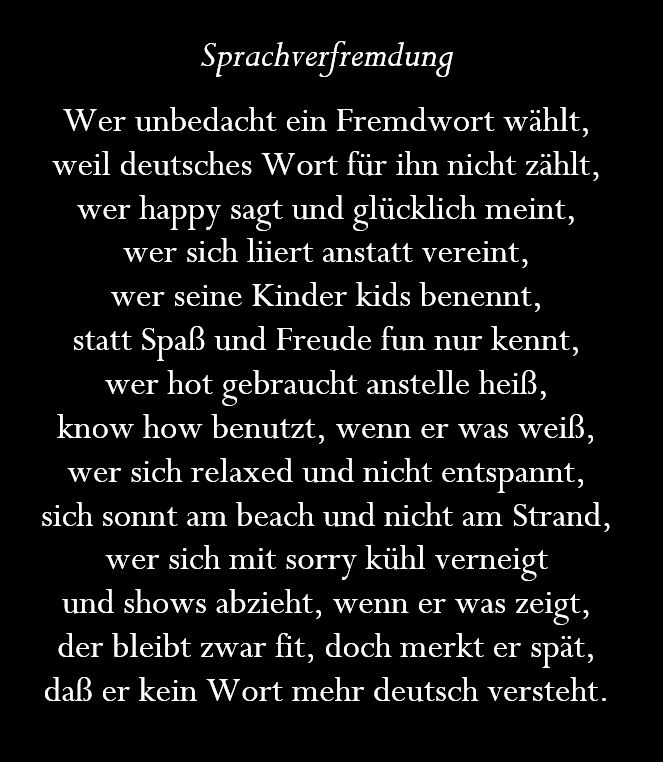 Sprachverfremdung

Wer unbedacht ein Fremdwort wählt,
weil deutsches Wort für ihn nicht zählt,
wer happy sagt und glücklich meint,
wer sich liiert anstatt vereint,
wer seine Kinder kids benennt,
statt Spaß und Freude fun nur kennt,
wer hot gebraucht anstelle heiß,
know how benutzt, wenn er was weiß,
wer sich relaxed und nicht entspannt,
sich sonnt am beach und nicht am Strand,
wer sich mit sorry kühl verneigt
und shows abzieht, wenn er was zeigt,
der bleibt zwar fit, doch merkt er spät,
daß er kein Wort mehr deutsch versteht.